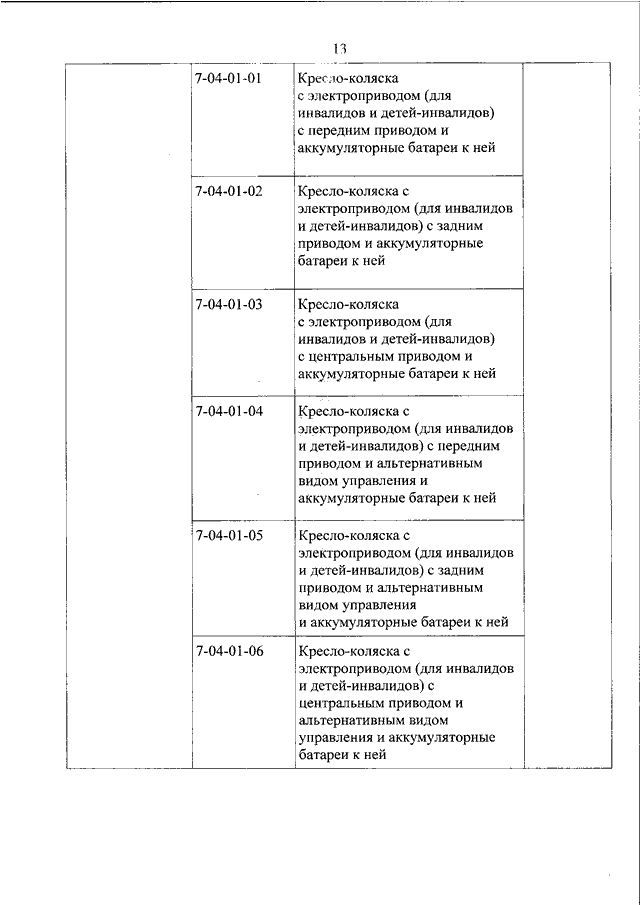 13

| | | | |
|---|---|---|---|
| | 7-04-01-01 | Кресло-коляска с электроприводом (для инвалидов и детей-инвалидов) с передним приводом и аккумуляторные батареи к ней | |
| | 7-04-01-02 | Кресло-коляска с электроприводом (для инвалидов и детей-инвалидов) с задним приводом и аккумуляторные батареи к ней | |
| | 7-04-01-03 | Кресло-коляска с электроприводом (для инвалидов и детей-инвалидов) с центральным приводом и аккумуляторные батареи к ней | |
| | 7-04-01-04 | Кресло-коляска с электроприводом (для инвалидов и детей-инвалидов) с передним приводом и альтернативным видом управления и аккумуляторные батареи к ней | |
| | 7-04-01-05 | Кресло-коляска с электроприводом (для инвалидов и детей-инвалидов) с задним приводом и альтернативным видом управления и аккумуляторные батареи к ней | |
| | 7-04-01-06 | Кресло-коляска с электроприводом (для инвалидов и детей-инвалидов) с центральным приводом и альтернативным видом управления и аккумуляторные батареи к ней | |